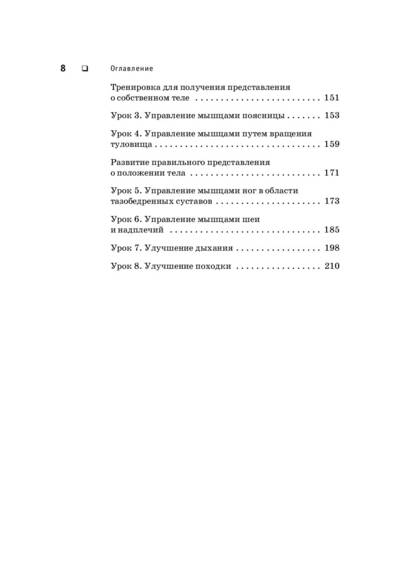 8 ☐ Оглавление

Тренировка для получения представления о собственном теле 151

Урок 3. Управление мышцами поясницы 153

Урок 4. Управление мышцами путем вращения туловища 159

Развитие правильного представления о положении тела 171

Урок 5. Управление мышцами ног в области тазобедренных суставов 173

Урок 6. Управление мышцами шеи и надплечий 185

Урок 7. Улучшение дыхания 198

Урок 8. Улучшение походки 210